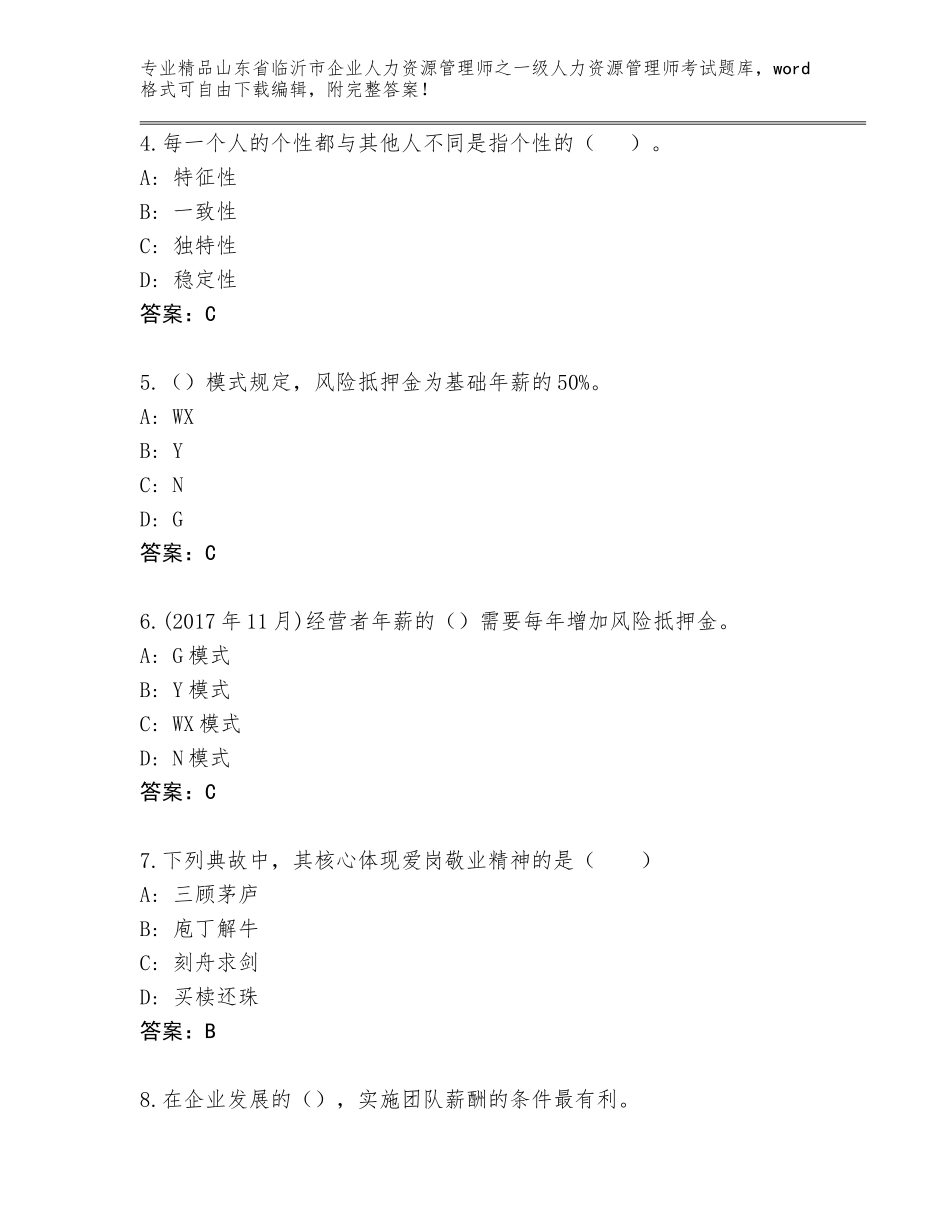 专业精品山东省临沂市企业人力资源管理师之一级人力资源管理师考试题库，word格式可自由下载编辑，附完整答案！

4.每一个人的个性都与其他人不同是指个性的（ ）。
A：特征性
B：一致性
C：独特性
D：稳定性
答案：C

5.（）模式规定，风险抵押金为基础年薪的50%。
A：WX
B：Y
C：N
D：G
答案：C

6.(2017年11月)经营者年薪的（）需要每年增加风险抵押金。
A：G模式
B：Y模式
C：WX模式
D：N模式
答案：C

7.下列典故中，其核心体现爱岗敬业精神的是（ ）
A：三顾茅庐
B：庖丁解牛
C：刻舟求剑
D：买椟还珠
答案：B

8.在企业发展的（），实施团队薪酬的条件最有利。